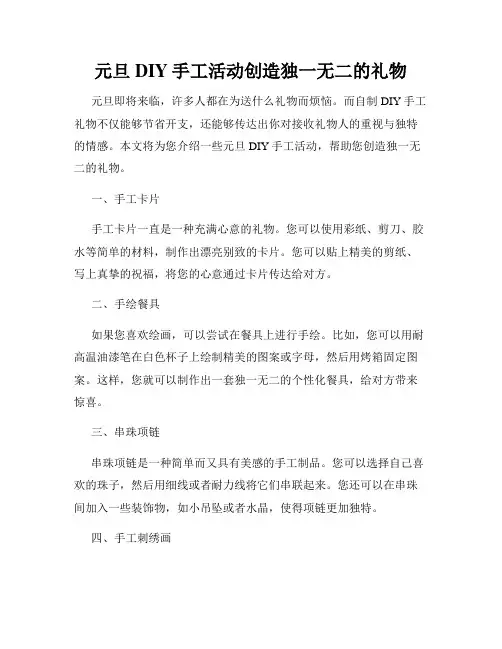 元旦 DIY 手工活动创造独一无二的礼物

元旦即将来临，许多人都在为送什么礼物而烦恼。而自制 DIY 手工礼物不仅能够节省开支，还能够传达出你对接收礼物人的重视与独特的情感。本文将为您介绍一些元旦 DIY 手工活动，帮助您创造独一无二的礼物。

一、手工卡片

手工卡片一直是一种充满心意的礼物。您可以使用彩纸、剪刀、胶水等简单的材料，制作出漂亮别致的卡片。您可以贴上精美的剪纸、写上真挚的祝福，将您的心意通过卡片传达给对方。

二、手绘餐具

如果您喜欢绘画，可以尝试在餐具上进行手绘。比如，您可以用耐高温油漆笔在白色杯子上绘制精美的图案或字母，然后用烤箱固定图案。这样，您就可以制作出一套独一无二的个性化餐具，给对方带来惊喜。

三、串珠项链

串珠项链是一种简单而又具有美感的手工制品。您可以选择自己喜欢的珠子，然后用细线或者耐力线将它们串联起来。您还可以在串珠间加入一些装饰物，如小吊坠或者水晶，使得项链更加独特。

四、手工刺绣画